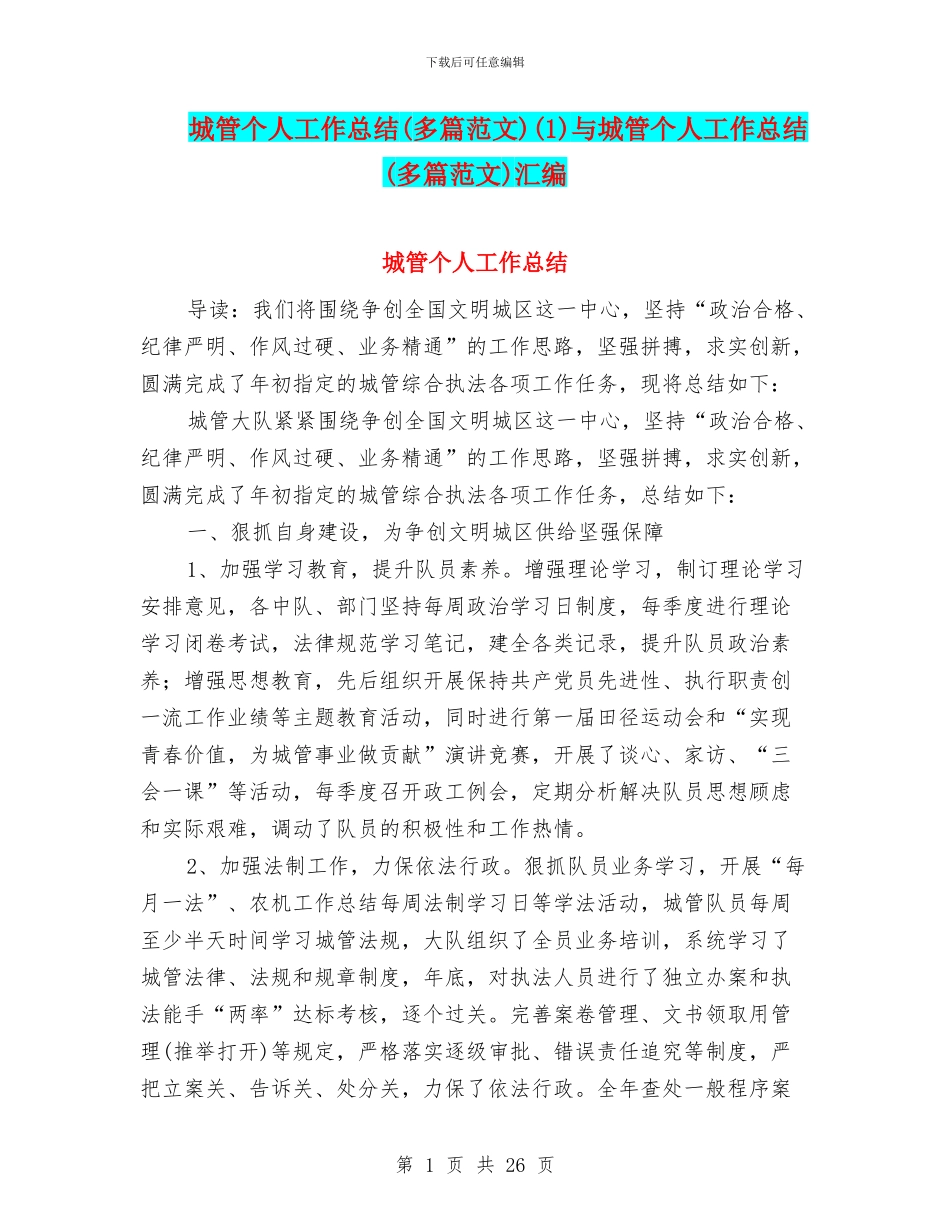 下载后可任意编辑

城管个人工作总结(多篇范文)(1)与城管个人工作总结(多篇范文)汇编

城管个人工作总结

导读：我们将围绕争创全国文明城区这一中心，坚持“政治合格、纪律严明、作风过硬、业务精通”的工作思路，坚强拼搏，求实创新，圆满完成了年初指定的城管综合执法各项工作任务，现将总结如下：

城管大队紧紧围绕争创全国文明城区这一中心，坚持“政治合格、纪律严明、作风过硬、业务精通”的工作思路，坚强拼搏，求实创新，圆满完成了年初指定的城管综合执法各项工作任务，总结如下：

一、狠抓自身建设，为争创文明城区供给坚强保障

1、加强学习教育，提升队员素养。增强理论学习，制订理论学习安排意见，各中队、部门坚持每周政治学习日制度，每季度进行理论学习闭卷考试，法律规范学习笔记，建全各类记录，提升队员政治素养；增强思想教育，先后组织开展保持共产党员先进性、执行职责创一流工作业绩等主题教育活动，同时进行第一届田径运动会和“实现青春价值，为城管事业做贡献”演讲竞赛，开展了谈心、家访、“三会一课”等活动，每季度召开政工例会，定期分析解决队员思想顾虑和实际艰难，调动了队员的积极性和工作热情。

2、加强法制工作，力保依法行政。狠抓队员业务学习，开展“每月一法”、农机工作总结每周法制学习日等学法活动，城管队员每周至少半天时间学习城管法规，大队组织了全员业务培训，系统学习了城管法律、法规和规章制度，年底，对执法人员进行了独立办案和执法能手“两率”达标考核，逐个过关。完善案卷管理、文书领取用管理(推举打开)等规定，严格落实逐级审批、错误责任追究等制度，严把立案关、告诉关、处分关，力保了依法行政。全年查处一般程序案

第 1 页 共 26 页